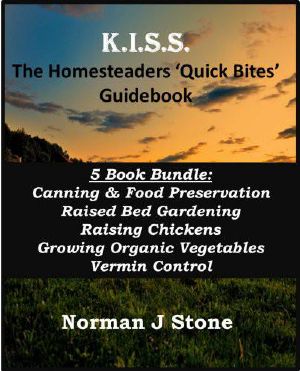 K.I.S.S.
The Homesteaders 'Quick Bites' Guidebook

5 Book Bundle:
Canning & Food Preservation
Raised Bed Gardening
Raising Chickens
Growing Organic Vegetables
Vermin Control

Norman J Stone